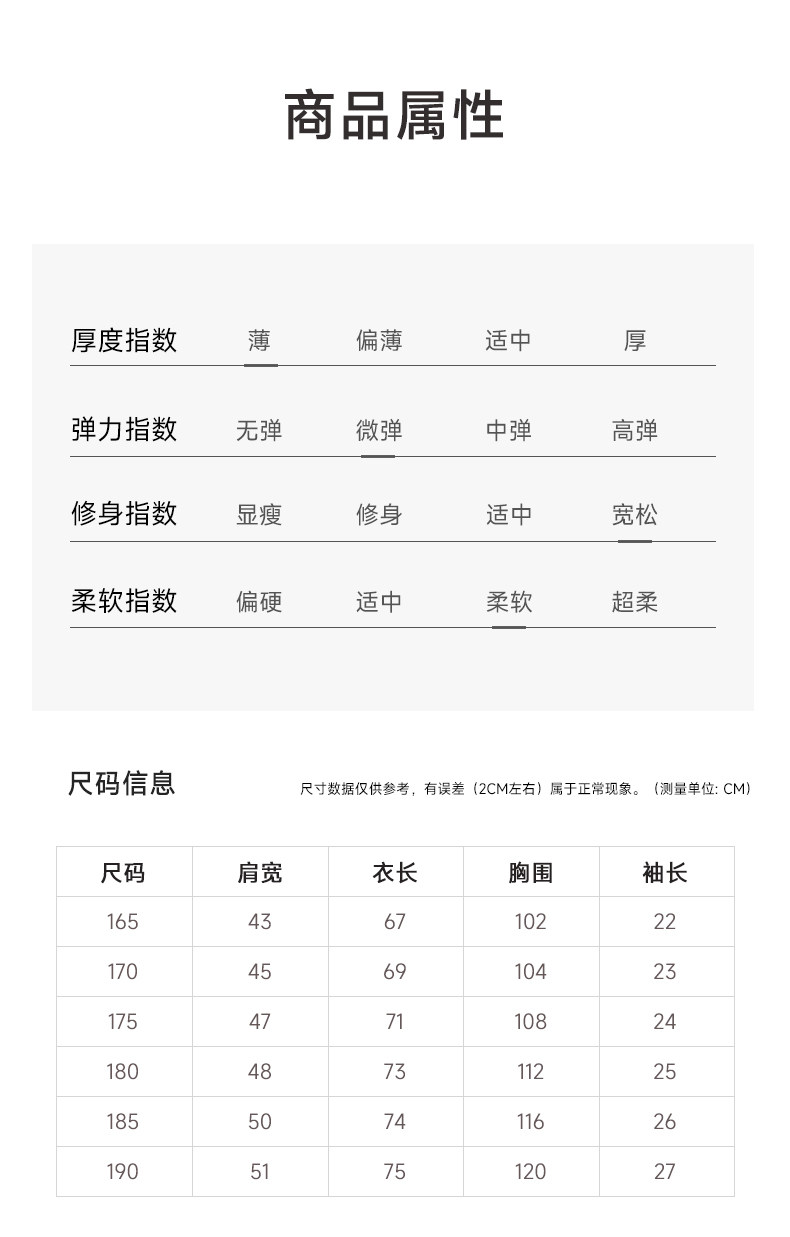 商品属性

厚度指数 薄 偏薄 适中 厚

弹力指数 无弹 微弹 中弹 高弹

修身指数 显瘦 修身 适中 宽松

柔软指数 偏硬 适中 柔软 超柔

尺码信息

尺寸数据仅供参考，有误差（2CM左右）属于正常现象。（测量单位: CM）

| 尺码 | 肩宽 | 衣长 | 胸围 | 袖长 |
|---|---|---|---|---|
| 165 | 43 | 67 | 102 | 22 |
| 170 | 45 | 69 | 104 | 23 |
| 175 | 47 | 71 | 108 | 24 |
| 180 | 48 | 73 | 112 | 25 |
| 185 | 50 | 74 | 116 | 26 |
| 190 | 51 | 75 | 120 | 27 |